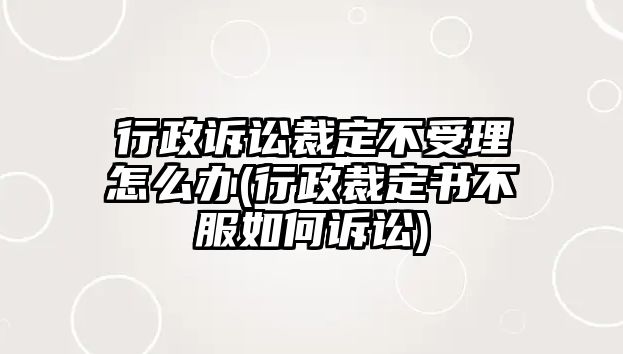 行政诉讼裁定不受理怎么办(行政裁定书不服如何诉讼)